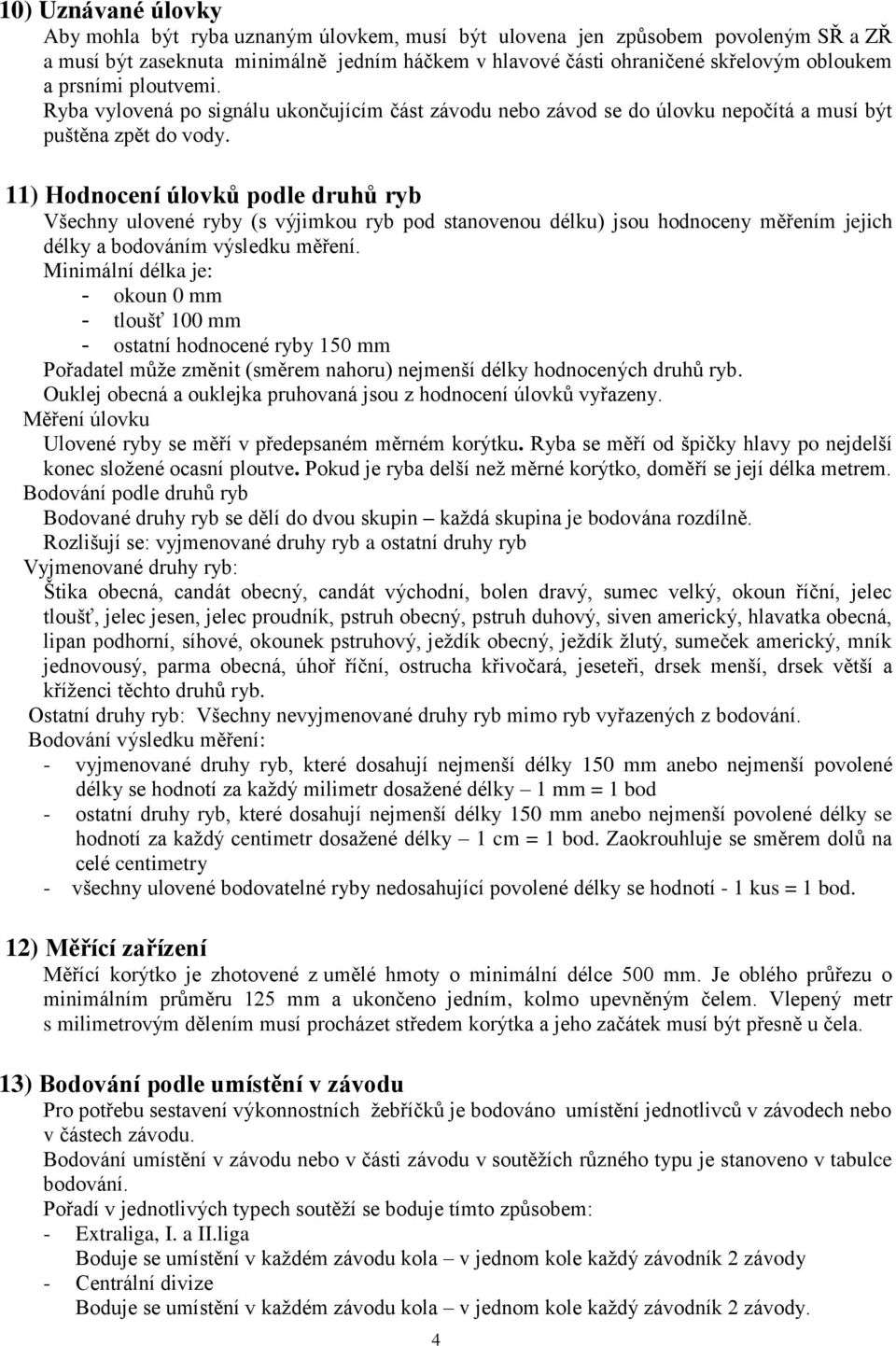 10) Uznávané úlovky

Aby mohla být ryba uznaným úlovkem, musí být ulovena jen způsobem povoleným SŘ a ZŘ a musí být zaseknuta minimálně jedním háčkem v hlavové části ohraničené skřelovým obloukem a prsními ploutvemi.
Ryba vylovená po signálu ukončujícím část závodu nebo závod se do úlovku nepočítá a musí být puštěna zpět do vody.

11) Hodnocení úlovků podle druhů ryb

Všechny ulovené ryby (s výjimkou ryb pod stanovenou délku) jsou hodnoceny měřením jejich délky a bodováním výsledku měření.
Minimální délka je:
- okoun 0 mm
- tloušť 100 mm
- ostatní hodnocené ryby 150 mm
Pořadatel může změnit (směrem nahoru) nejmenší délky hodnocených druhů ryb.
Ouklej obecná a ouklejka pruhovaná jsou z hodnocení úlovků vyřazeny.
Měření úlovku
Ulovené ryby se měří v předepsaném měrném korýtku. Ryba se měří od špičky hlavy po nejdelší konec složené ocasní ploutve. Pokud je ryba delší než měrné korýtko, doměří se její délka metrem.
Bodování podle druhů ryb
Bodované druhy ryb se dělí do dvou skupin – každá skupina je bodována rozdílně.
Rozlišují se: vyjmenované druhy ryb a ostatní druhy ryb
Vyjmenované druhy ryb:
Štika obecná, candát obecný, candát východní, bolen dravý, sumec velký, okoun říční, jelec tloušť, jelec jesen, jelec proudník, pstruh obecný, pstruh duhový, siven americký, hlavatka obecná, lipan podhorní, síhové, okounek pstruhový, ježdík obecný, ježdík žlutý, sumeček americký, mník jednovousý, parma obecná, úhoř říční, ostrucha křivočará, jeseteři, drsek menší, drsek větší a kříženci těchto druhů ryb.
Ostatní druhy ryb: Všechny nevyjmenované druhy ryb mimo ryb vyřazených z bodování.
Bodování výsledku měření:
- vyjmenované druhy ryb, které dosahují nejmenší délky 150 mm anebo nejmenší povolené délky se hodnotí za každý milimetr dosažené délky – 1 mm = 1 bod
- ostatní druhy ryb, které dosahují nejmenší délky 150 mm anebo nejmenší povolené délky se hodnotí za každý centimetr dosažené délky – 1 cm = 1 bod. Zaokrouhluje se směrem dolů na celé centimetry
- všechny ulovené bodovatelné ryby nedosahující povolené délky se hodnotí - 1 kus = 1 bod.

12) Měřící zařízení

Měřící korýtko je zhotovené z umělé hmoty o minimální délce 500 mm. Je oblého průřezu o minimálním průměru 125 mm a ukončeno jedním, kolmo upevněným čelem. Vlepený metr s milimetrovým dělením musí procházet středem korýtka a jeho začátek musí být přesně u čela.

13) Bodování podle umístění v závodu

Pro potřebu sestavení výkonnostních žebříčků je bodováno umístění jednotlivců v závodech nebo v částech závodu.
Bodování umístění v závodu nebo v části závodu v soutěžích různého typu je stanoveno v tabulce bodování.
Pořadí v jednotlivých typech soutěží se boduje tímto způsobem:
- Extraliga, I. a II.liga
Boduje se umístění v každém závodu kola – v jednom kole každý závodník 2 závody
- Centrální divize
Boduje se umístění v každém závodu kola – v jednom kole každý závodník 2 závody.

4